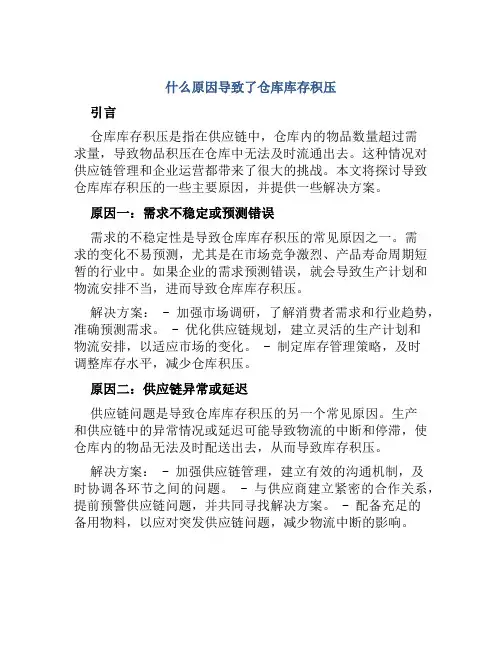 什么原因导致了仓库库存积压

引言

仓库库存积压是指在供应链中，仓库内的物品数量超过需求量，导致物品积压在仓库中无法及时流通出去。这种情况对供应链管理和企业运营都带来了很大的挑战。本文将探讨导致仓库库存积压的一些主要原因，并提供一些解决方案。

原因一：需求不稳定或预测错误

需求的不稳定性是导致仓库库存积压的常见原因之一。需求的变化不易预测，尤其是在市场竞争激烈、产品寿命周期短暂的行业中。如果企业的需求预测错误，就会导致生产计划和物流安排不当，进而导致仓库库存积压。

解决方案： - 加强市场调研，了解消费者需求和行业趋势，准确预测需求。 - 优化供应链规划，建立灵活的生产计划和物流安排，以适应市场的变化。 - 制定库存管理策略，及时调整库存水平，减少仓库积压。

原因二：供应链异常或延迟

供应链问题是导致仓库库存积压的另一个常见原因。生产和供应链中的异常情况或延迟可能导致物流的中断和停滞，使仓库内的物品无法及时配送出去，从而导致库存积压。

解决方案： - 加强供应链管理，建立有效的沟通机制，及时协调各环节之间的问题。 - 与供应商建立紧密的合作关系，提前预警供应链问题，并共同寻找解决方案。 - 配备充足的备用物料，以应对突发供应链问题，减少物流中断的影响。